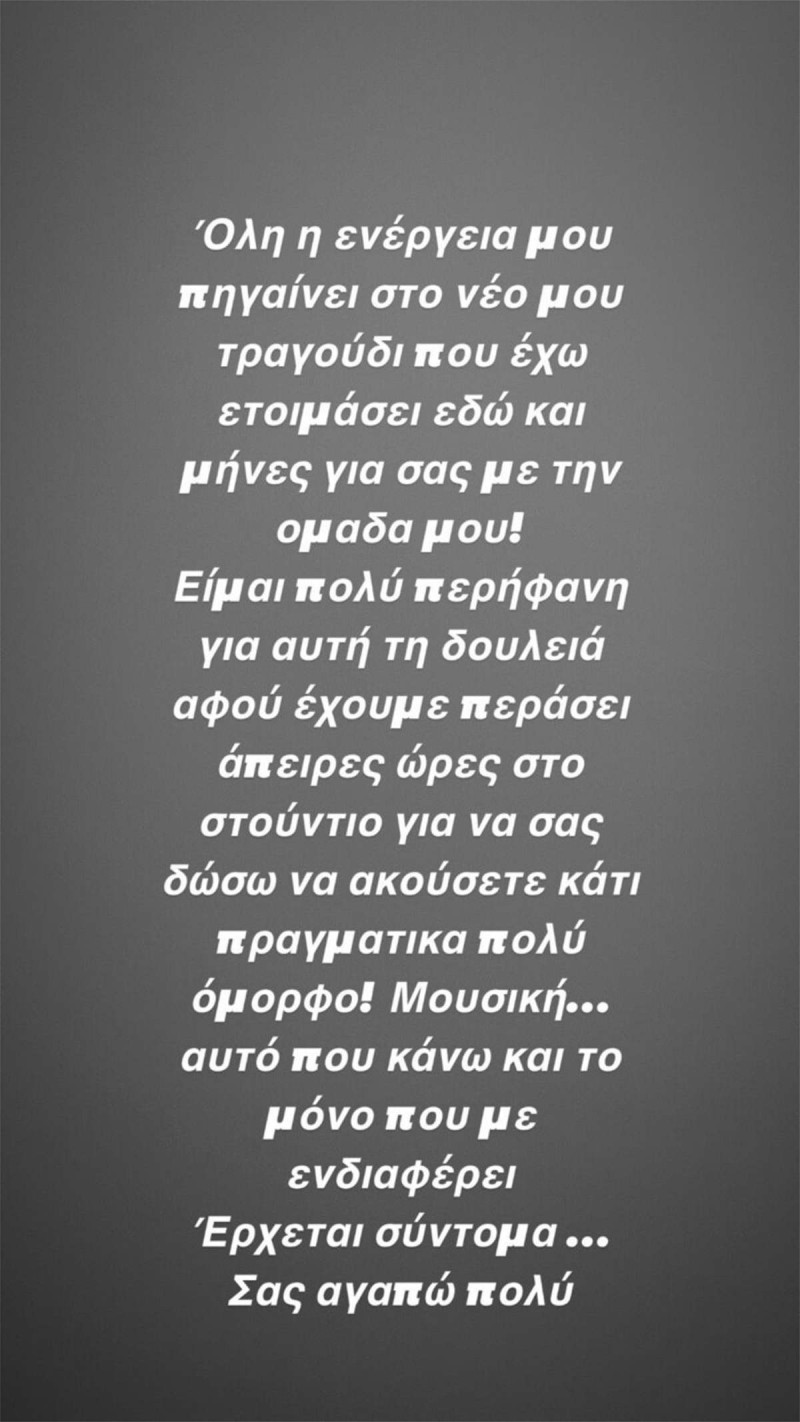 Όλη η ενέργεια μου πηγαίνει στο νέο μου τραγούδι που έχω ετοιμάσει εδώ και μήνες για σας με την ομαδα μου!
Είμαι πολύ περήφανη για αυτή τη δουλειά αφού έχουμε περάσει άπειρες ώρες στο στούντιο για να σας δώσω να ακούσετε κάτι πραγματικα πολύ όμορφο! Μουσική... αυτό που κάνω και το μόνο που με ενδιαφέρει
Έρχεται σύντομα ...
Σας αγαπώ πολύ